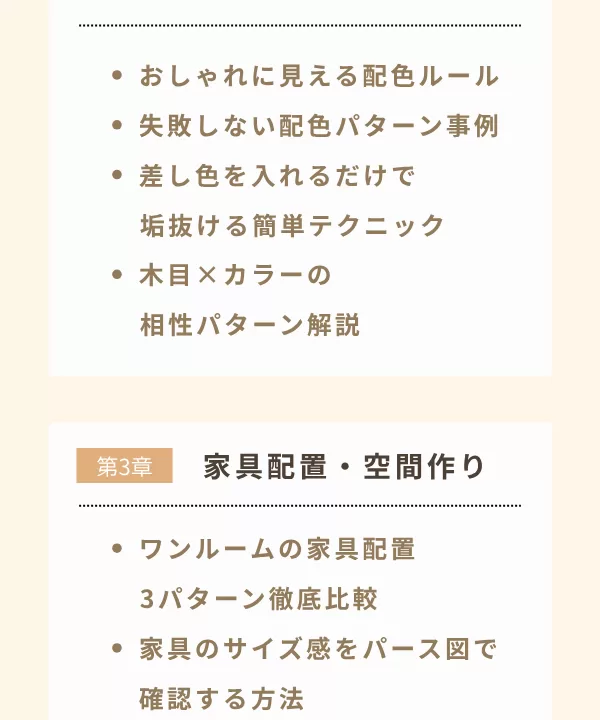 • おしゃれに見える配色ルール
• 失敗しない配色パターン事例
• 差し色を入れるだけで垢抜ける簡単テクニック
• 木目×カラーの相性パターン解説

第3章 家具配置・空間作り

• ワンルームの家具配置3パターン徹底比較
• 家具のサイズ感をパース図で確認する方法